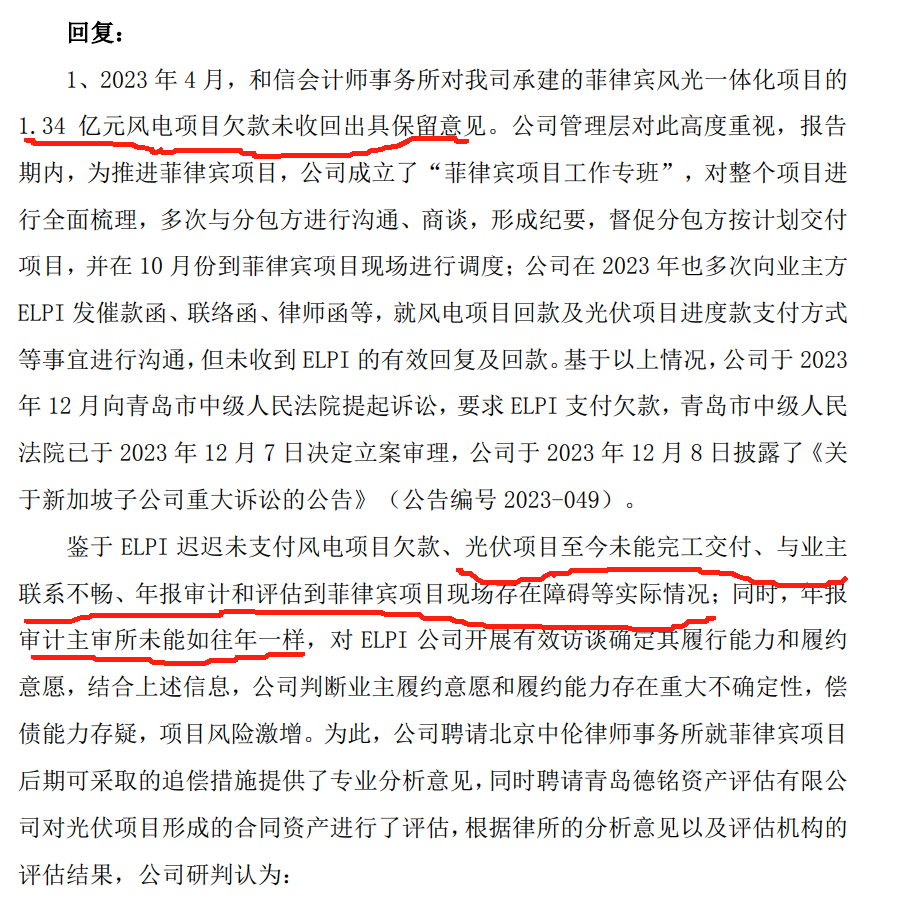 回复：

1、2023 年 4 月，和信会计师事务所对我司承建的菲律宾风光一体化项目的 1.34 亿元风电项目欠款未收回出具保留意见。公司管理层对此高度重视，报告期内，为推进菲律宾项目，公司成立了“菲律宾项目工作专班”，对整个项目进行全面梳理，多次与分包方进行沟通、商谈，形成纪要，督促分包方按计划交付项目，并在 10 月份到菲律宾项目现场进行调度；公司在 2023 年也多次向业主方 ELPI 发催款函、联络函、律师函等，就风电项目回款及光伏项目进度款支付方式等事宜进行沟通，但未收到 ELPI 的有效回复及回款。基于以上情况，公司于 2023 年 12 月向青岛市中级人民法院提起诉讼，要求 ELPI 支付欠款，青岛市中级人民法院已于 2023 年 12 月 7 日决定立案审理，公司于 2023 年 12 月 8 日披露了《关于新加坡子公司重大诉讼的公告》（公告编号 2023-049）。

鉴于 ELPI 迟迟未支付风电项目欠款、光伏项目至今未能完工交付、与业主联系不畅、年报审计和评估到菲律宾项目现场存在障碍等实际情况；同时，年报审计主审所未能如往年一样，对 ELPI 公司开展有效访谈确定其履行能力和履约意愿，结合上述信息，公司判断业主履约意愿和履约能力存在重大不确定性，偿债能力存疑，项目风险激增。为此，公司聘请北京中伦律师事务所就菲律宾项目后期可采取的追偿措施提供了专业分析意见，同时聘请青岛德铭资产评估有限公司对光伏项目形成的合同资产进行了评估，根据律所的分析意见以及评估机构的评估结果，公司研判认为：